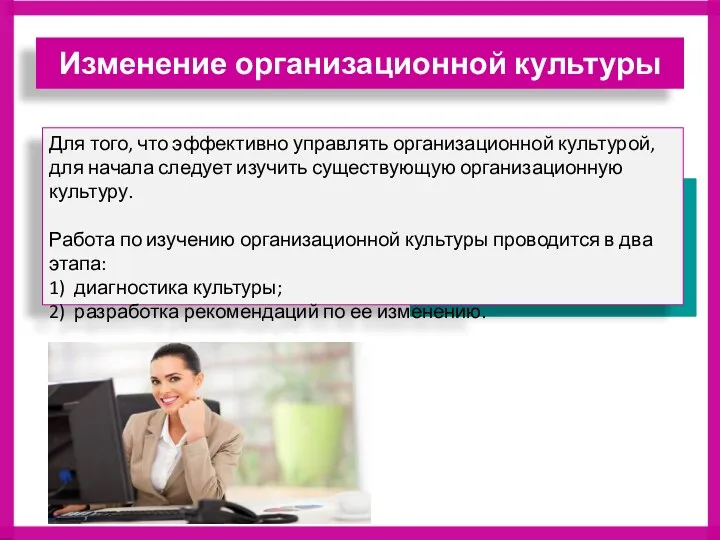 Изменение организационной культуры

Для того, что эффективно управлять организационной культурой, для начала следует изучить существующую организационную культуру.

Работа по изучению организационной культуры проводится в два этапа:
1) диагностика культуры;
2) разработка рекомендаций по ее изменению.